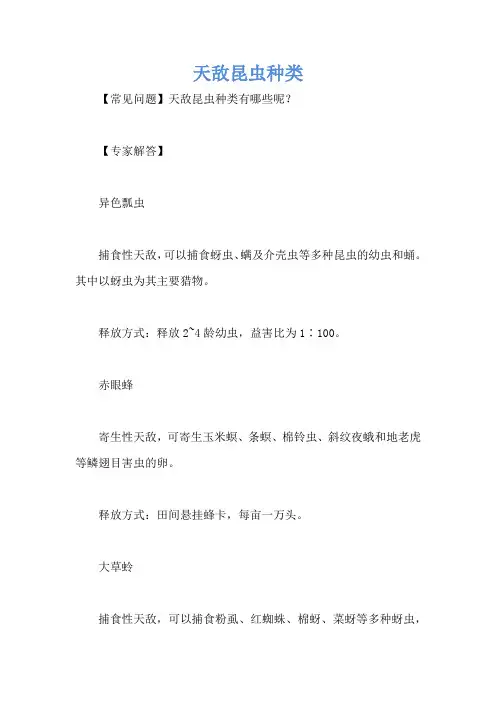 天敌昆虫种类

【常见问题】天敌昆虫种类有哪些呢？

【专家解答】

异色瓢虫

捕食性天敌，可以捕食蚜虫、螨及介壳虫等多种昆虫的幼虫和蛹。其中以蚜虫为其主要猎物。

释放方式：释放 2~4 龄幼虫，益害比为 1∶100。

赤眼蜂

寄生性天敌，可寄生玉米螟、条螟、棉铃虫、斜纹夜蛾和地老虎等鳞翅目害虫的卵。

释放方式：田间悬挂蜂卡，每亩一万头。

大草蛉

捕食性天敌，可以捕食粉虱、红蜘蛛、棉蚜、菜蚜等多种蚜虫，